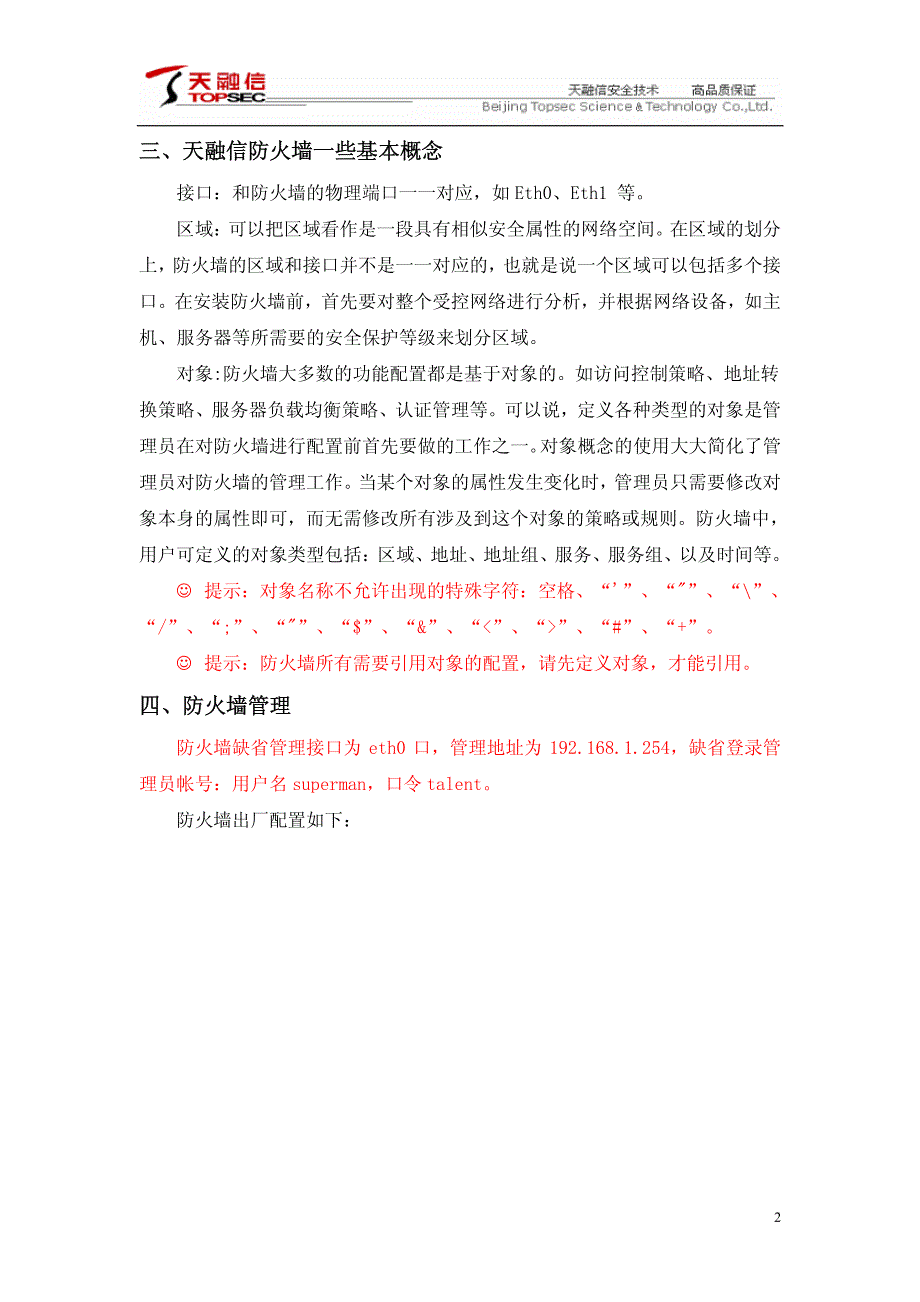 天融信 TOPSEC

天融信安全技术　　高品质保证
Beijing Topsec Science & Technology Co.,Ltd.

三、天融信防火墙一些基本概念

接口：和防火墙的物理端口一一对应，如 Eth0、Eth1 等。

区域：可以把区域看作是一段具有相似安全属性的网络空间。在区域的划分上，防火墙的区域和接口并不是一一对应的，也就是说一个区域可以包括多个接口。在安装防火墙前，首先要对整个受控网络进行分析，并根据网络设备，如主机、服务器等所需要的安全保护等级来划分区域。

对象:防火墙大多数的功能配置都是基于对象的。如访问控制策略、地址转换策略、服务器负载均衡策略、认证管理等。可以说，定义各种类型的对象是管理员在对防火墙进行配置前首先要做的工作之一。对象概念的使用大大简化了管理员对防火墙的管理工作。当某个对象的属性发生变化时，管理员只需要修改对象本身的属性即可，而无需修改所有涉及到这个对象的策略或规则。防火墙中，用户可定义的对象类型包括：区域、地址、地址组、服务、服务组、以及时间等。

☺ 提示：对象名称不允许出现的特殊字符：空格、“'”、“"”、“\”、“/”、“;”、“"”、“$”、“&”、“<”、“>”、“#”、“+”。

☺ 提示：防火墙所有需要引用对象的配置，请先定义对象，才能引用。

四、防火墙管理

防火墙缺省管理接口为 eth0 口，管理地址为 192.168.1.254，缺省登录管理员帐号：用户名 superman，口令 talent。

防火墙出厂配置如下：

2